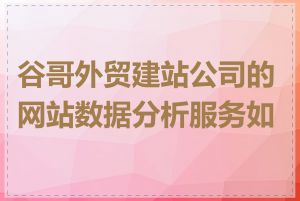 谷哥外贸建站公司的网站数据分析服务如